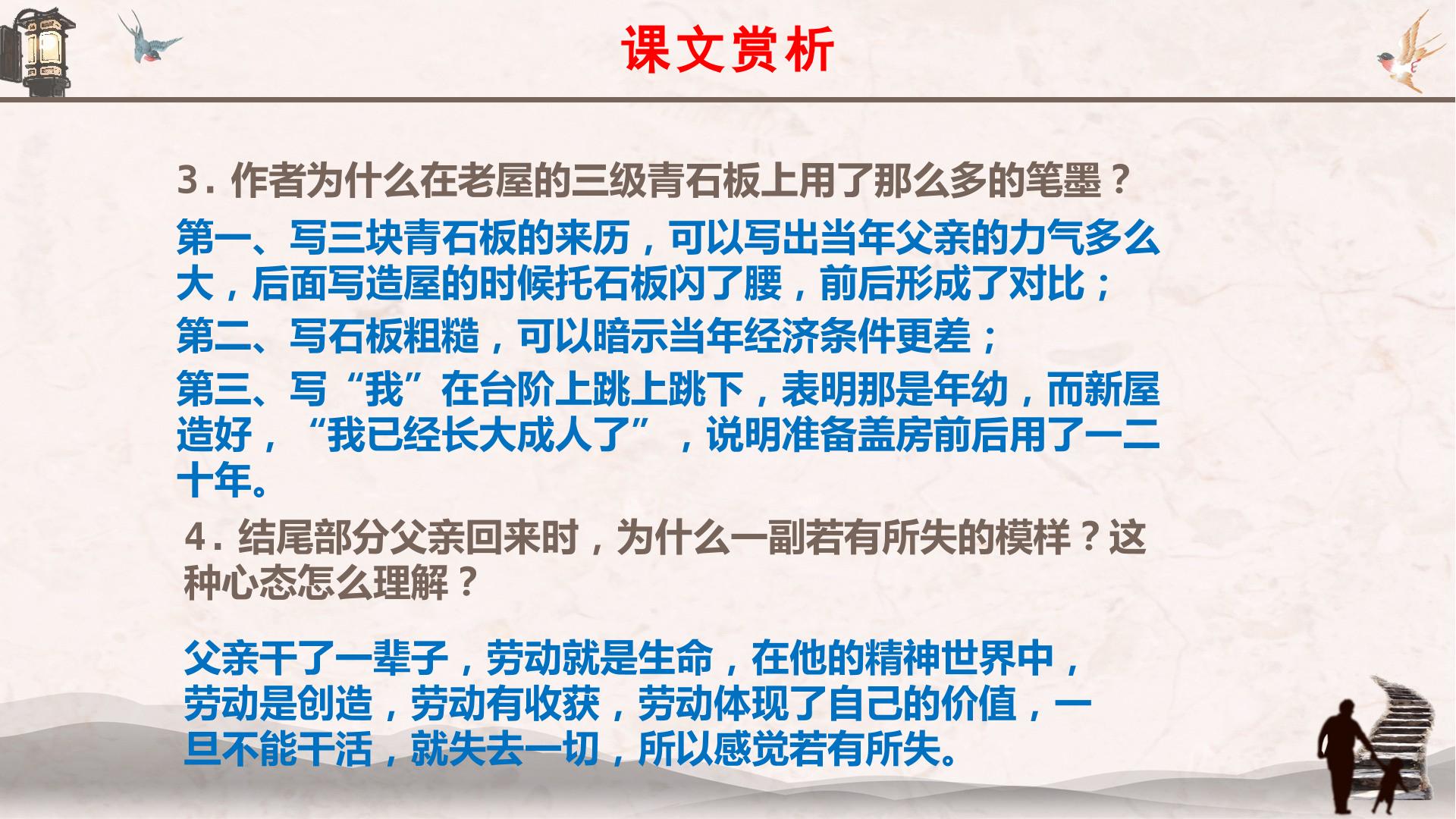 课文赏析

3.作者为什么在老屋的三级青石板上用了那么多的笔墨？

第一、写三块青石板的来历，可以写出当年父亲的力气多么大，后面写造屋的时候托石板闪了腰，前后形成了对比；

第二、写石板粗糙，可以暗示当年经济条件更差；

第三、写“我”在台阶上跳上跳下，表明那是年幼，而新屋造好，“我已经长大成人了”，说明准备盖房前后用了一二十年。

4.结尾部分父亲回来时，为什么一副若有所失的模样？这种心态怎么理解？

父亲干了一辈子，劳动就是生命，在他的精神世界中，劳动是创造，劳动有收获，劳动体现了自己的价值，一旦不能干活，就失去一切，所以感觉若有所失。